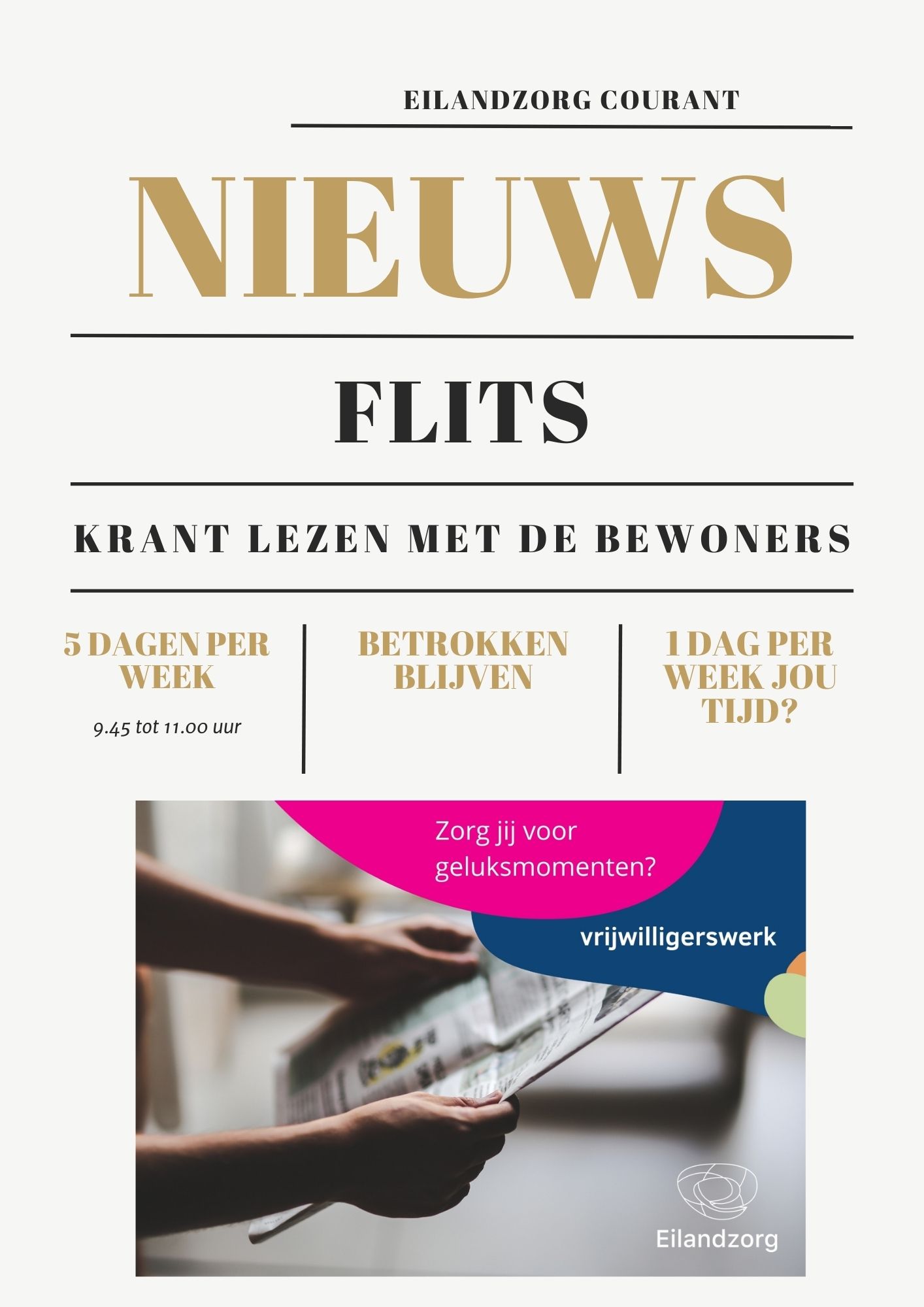 EILANDZORG COURANT

NIEUWS

FLITS

KRANT LEZEN MET DE BEWONERS

5 DAGEN PER WEEK

9.45 tot 11.00 uur

BETROKKEN BLIJVEN

1 DAG PER WEEK JOU TIJD?

Zorg jij voor geluksmomenten?

vrijwilligerswerk

Eilandzorg